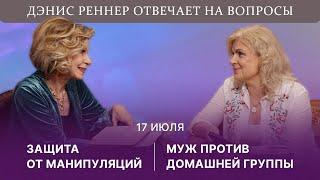 ДЭНИС РЕННЕР ОТВЕЧАЕТ НА ВОПРОСЫ

17 ИЮЛЯ

ЗАЩИТА ОТ МАНИПУЛЯЦИЙ

МУЖ ПРОТИВ ДОМАШНЕЙ ГРУППЫ